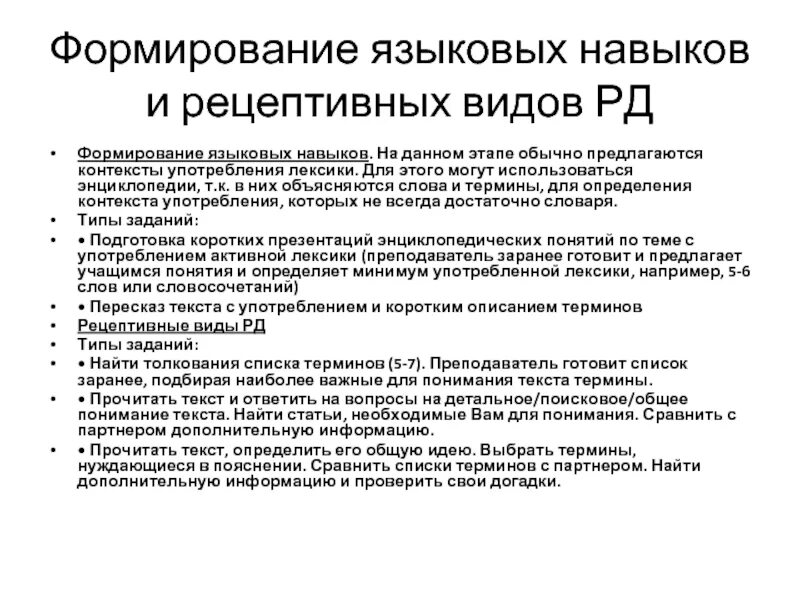 Формирование языковых навыков и рецептивных видов РД

• Формирование языковых навыков. На данном этапе обычно предлагаются контексты употребления лексики. Для этого могут использоваться энциклопедии, т.к. в них объясняются слова и термины, для определения контекста употребления, которых не всегда достаточно словаря.
• Типы заданий:
• • Подготовка коротких презентаций энциклопедических понятий по теме с употреблением активной лексики (преподаватель заранее готовит и предлагает учащимся понятия и определяет минимум употребленной лексики, например, 5-6 слов или словосочетаний)
• • Пересказ текста с употреблением и коротким описанием терминов
• Рецептивные виды РД
• Типы заданий:
• • Найти толкования списка терминов (5-7). Преподаватель готовит список заранее, подбирая наиболее важные для понимания текста термины.
• • Прочитать текст и ответить на вопросы на детальное/поисковое/общее понимание текста. Найти статьи, необходимые Вам для понимания. Сравнить с партнером дополнительную информацию.
• • Прочитать текст, определить его общую идею. Выбрать термины, нуждающиеся в пояснении. Сравнить списки терминов с партнером. Найти дополнительную информацию и проверить свои догадки.